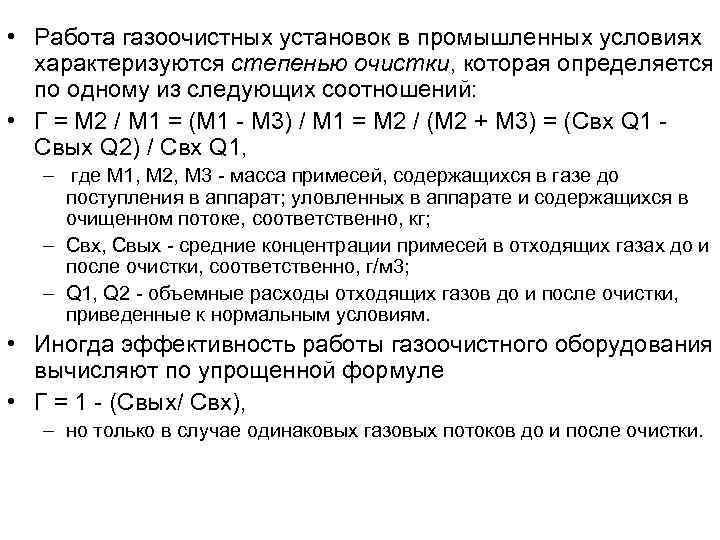 • Работа газоочистных установок в промышленных условиях характеризуются степенью очистки, которая определяется по одному из следующих соотношений:

• Г = М2 / М1 = (М1 - М3) / М1 = М2 / (М2 + М3) = (Свх Q1 - Свых Q2) / Свх Q1,

– где М1, М2, М3 - масса примесей, содержащихся в газе до поступления в аппарат; уловленных в аппарате и содержащихся в очищенном потоке, соответственно, кг;

– Свх, Свых - средние концентрации примесей в отходящих газах до и после очистки, соответственно, г/м3;

– Q1, Q2 - объемные расходы отходящих газов до и после очистки, приведенные к нормальным условиям.

• Иногда эффективность работы газоочистного оборудования вычисляют по упрощенной формуле

• Г = 1 - (Свых/ Свх),

– но только в случае одинаковых газовых потоков до и после очистки.